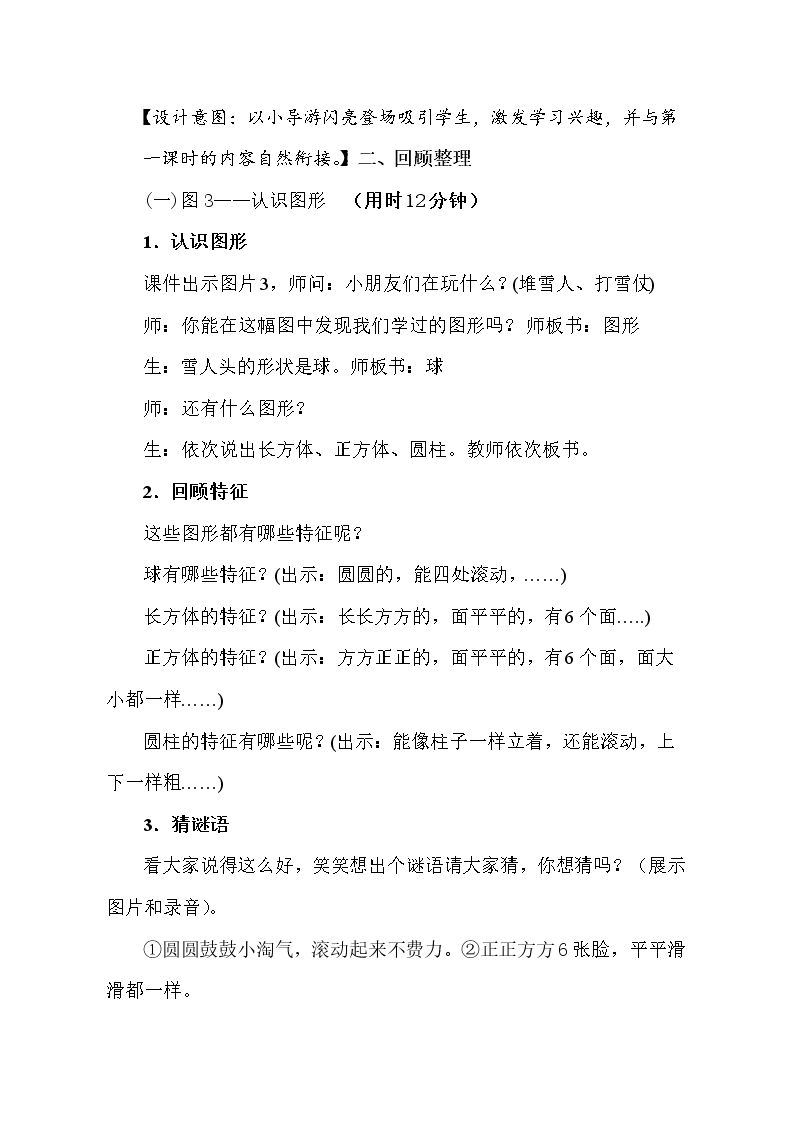 【设计意图：以小导游闪亮登场吸引学生，激发学习兴趣，并与第一课时的内容自然衔接。】二、回顾整理

(一)图3——认识图形 （用时12分钟）

1．认识图形

课件出示图片3，师问：小朋友们在玩什么？(堆雪人、打雪仗)

师：你能在这幅图中发现我们学过的图形吗？师板书：图形

生：雪人头的形状是球。师板书：球

师：还有什么图形？

生：依次说出长方体、正方体、圆柱。教师依次板书。

2．回顾特征

这些图形都有哪些特征呢？

球有哪些特征？(出示：圆圆的，能四处滚动，……)

长方体的特征？(出示：长长方方的，面平平的，有6个面…..)

正方体的特征？(出示：方方正正的，面平平的，有6个面，面大小都一样……)

圆柱的特征有哪些呢？(出示：能像柱子一样立着，还能滚动，上下一样粗……)

3．猜谜语

看大家说得这么好，笑笑想出个谜语请大家猜，你想猜吗？（展示图片和录音)。

①圆圆鼓鼓小淘气，滚动起来不费力。②正正方方6张脸，平平滑滑都一样。